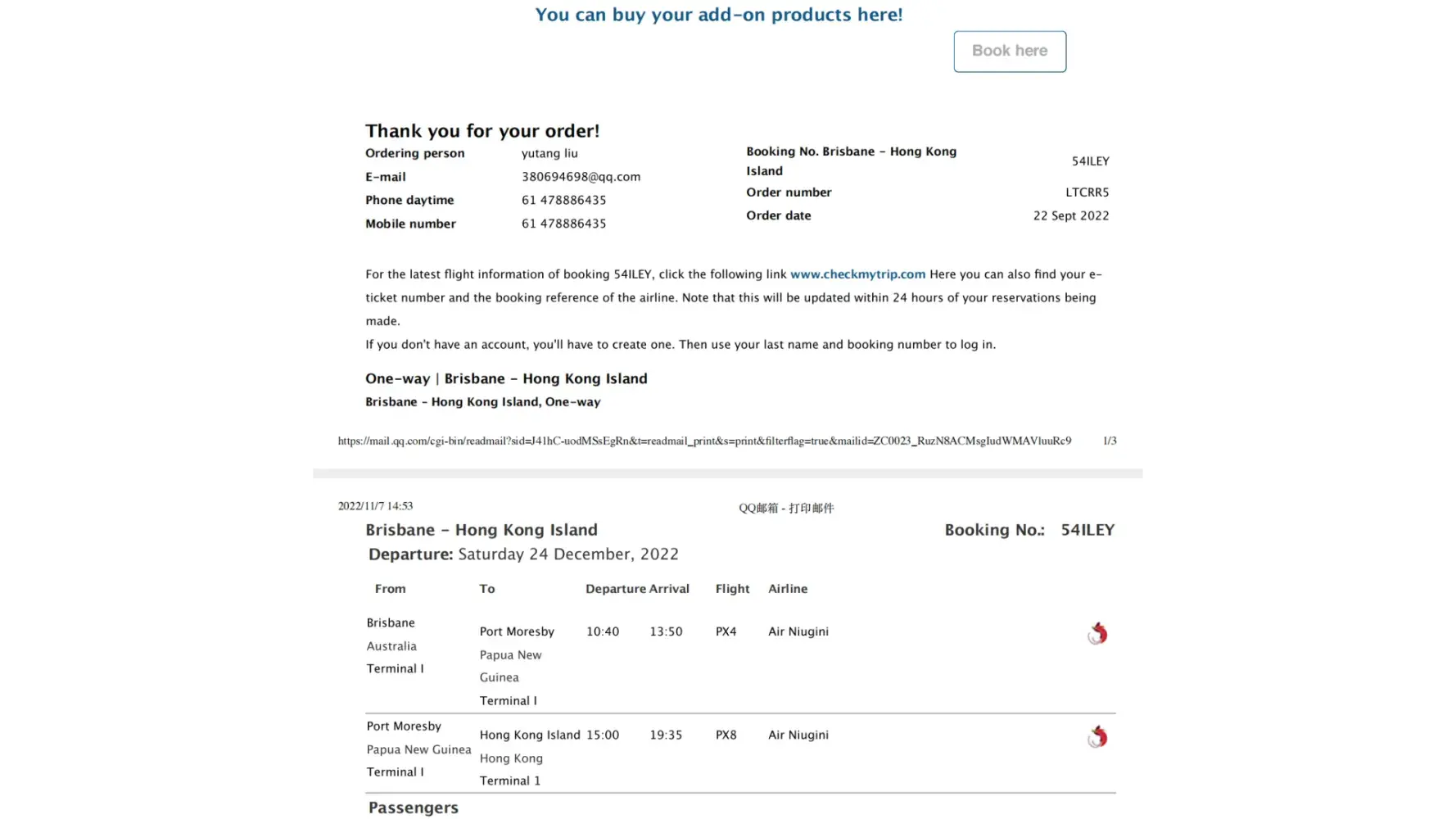 You can buy your add-on products here!

Book here

Thank you for your order!

Ordering person yutang liu
E-mail 380694698@qq.com
Phone daytime 61 478886435
Mobile number 61 478886435

Booking No. Brisbane - Hong Kong Island 54ILEY
Order number LTCRR5
Order date 22 Sept 2022

For the latest flight information of booking 54ILEY, click the following link www.checkmytrip.com Here you can also find your e-ticket number and the booking reference of the airline. Note that this will be updated within 24 hours of your reservations being made.

If you don't have an account, you'll have to create one. Then use your last name and booking number to log in.

One-way | Brisbane - Hong Kong Island

Brisbane - Hong Kong Island, One-way

https://mail.qq.com/cgi-bin/readmail?sid=J41hC-uodMSsEgRn&t=readmail_print&s=print&filterflag=true&mailid=ZC0023_RuzN8ACMsgIudWMAVluuRc9 1/3

2022/11/7 14:53 QQ邮箱 - 打印邮件

Brisbane - Hong Kong Island

Booking No.: 54ILEY

Departure: Saturday 24 December, 2022

| From | To | Departure | Arrival | Flight | Airline |
|---|---|---|---|---|---|
| Brisbane Australia Terminal I | Port Moresby Papua New Guinea Terminal I | 10:40 | 13:50 | PX4 | Air Niugini |
| Port Moresby Papua New Guinea Terminal I | Hong Kong Island Hong Kong Terminal 1 | 15:00 | 19:35 | PX8 | Air Niugini |

Passengers